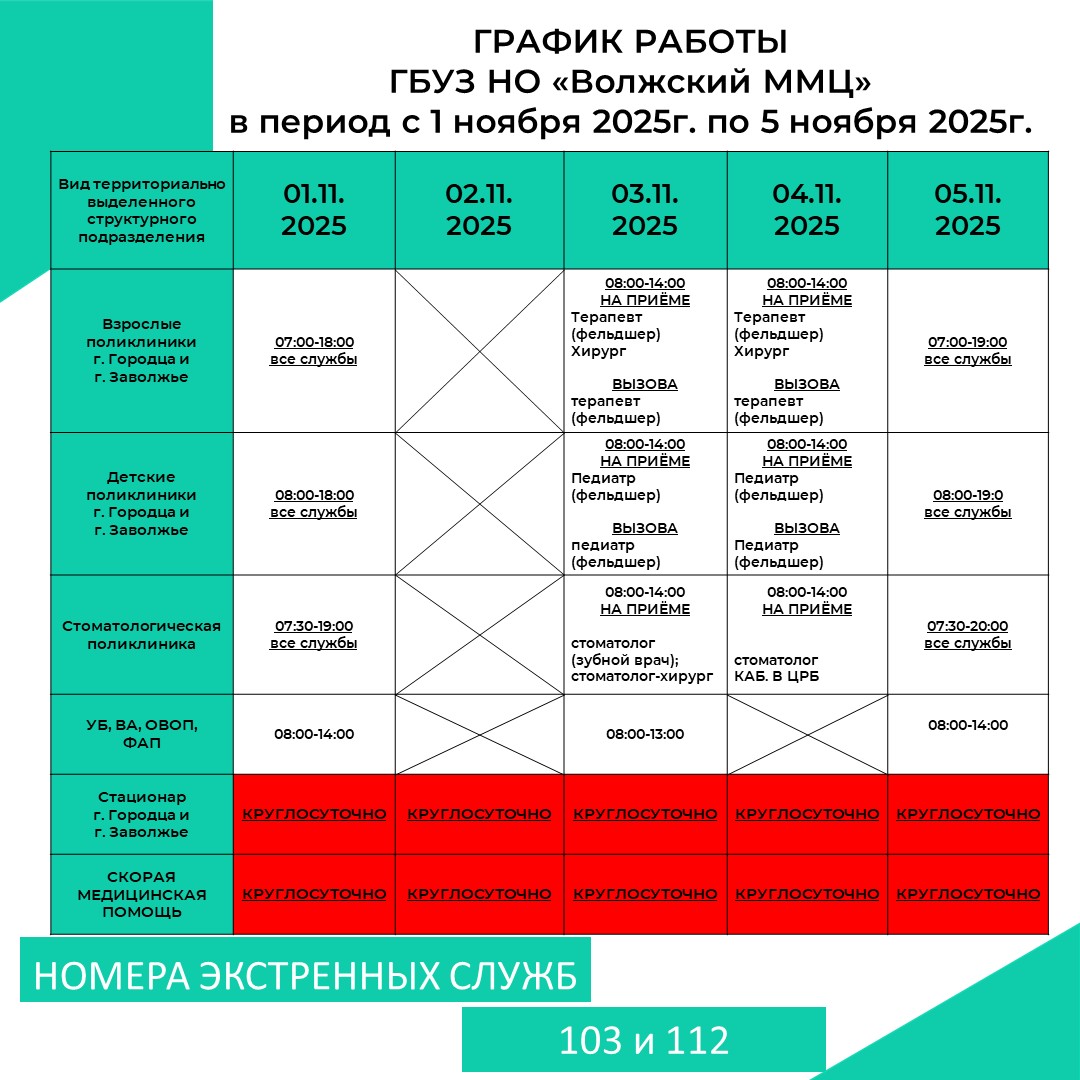 ГРАФИК РАБОТЫ
ГБУЗ НО «Волжский ММЦ»
в период с 1 ноября 2025г. по 5 ноября 2025г.

| Вид территориально выделенного структурного подразделения | 01.11. 2025 | 02.11. 2025 | 03.11. 2025 | 04.11. 2025 | 05.11. 2025 |
|---|---|---|---|---|---|
| Взрослые поликлиники г. Городца и г. Заволжье | 07:00-18:00 все службы | | 08:00-14:00 НА ПРИЁМЕ Терапевт (фельдшер) Хирург ВЫЗОВА терапевт (фельдшер) | 08:00-14:00 НА ПРИЁМЕ Терапевт (фельдшер) Хирург ВЫЗОВА терапевт (фельдшер) | 07:00-19:00 все службы |
| Детские поликлиники г. Городца и г. Заволжье | 08:00-18:00 все службы | | 08:00-14:00 НА ПРИЁМЕ Педиатр (фельдшер) ВЫЗОВА педиатр (фельдшер) | 08:00-14:00 НА ПРИЁМЕ Педиатр (фельдшер) ВЫЗОВА Педиатр (фельдшер) | 08:00-19:0 все службы |
| Стоматологическая поликлиника | 07:30-19:00 все службы | | 08:00-14:00 НА ПРИЁМЕ стоматолог (зубной врач); стоматолог-хирург | 08:00-14:00 НА ПРИЁМЕ стоматолог КАБ. В ЦРБ | 07:30-20:00 все службы |
| УБ, ВА, ОВОП, ФАП | 08:00-14:00 | | 08:00-13:00 | | 08:00-14:00 |
| Стационар г. Городца и г. Заволжье | КРУГЛОСУТОЧНО | КРУГЛОСУТОЧНО | КРУГЛОСУТОЧНО | КРУГЛОСУТОЧНО | КРУГЛОСУТОЧНО |
| СКОРАЯ МЕДИЦИНСКАЯ ПОМОЩЬ | КРУГЛОСУТОЧНО | КРУГЛОСУТОЧНО | КРУГЛОСУТОЧНО | КРУГЛОСУТОЧНО | КРУГЛОСУТОЧНО |

НОМЕРА ЭКСТРЕННЫХ СЛУЖБ

103 и 112